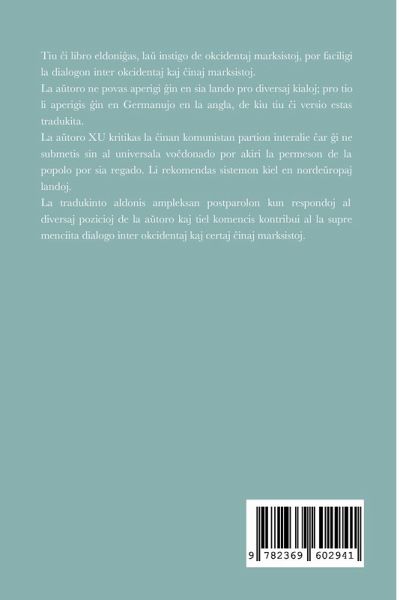 Tiu ĉi libro eldoniĝas, laŭ instigo de okcidentaj marksistoj, por faciligi la dialogon inter okcidentaj kaj ĉinaj marksistoj.

La aŭtoro ne povas aperigi ĝin en sia lando pro diversaj kialoj; pro tio li aperigis ĝin en Germanujo en la angla, de kiu tiu ĉi versio estas tradukita.

La aŭtoro XU kritikas la ĉinan komunistan partion interalie ĉar ĝi ne submetis sin al universala voĉdonado por akiri la permeson de la popolo por sia regado. Li rekomendas sistemon kiel en nordeŭropaj landoj.

La tradukinto aldonis ampleksan postparolon kun respondoj al diversaj pozicioj de la aŭtoro kaj tiel komencis kontribui al la supre menciita dialogo inter okcidentaj kaj certaj ĉinaj marksistoj.

9 782369 602941